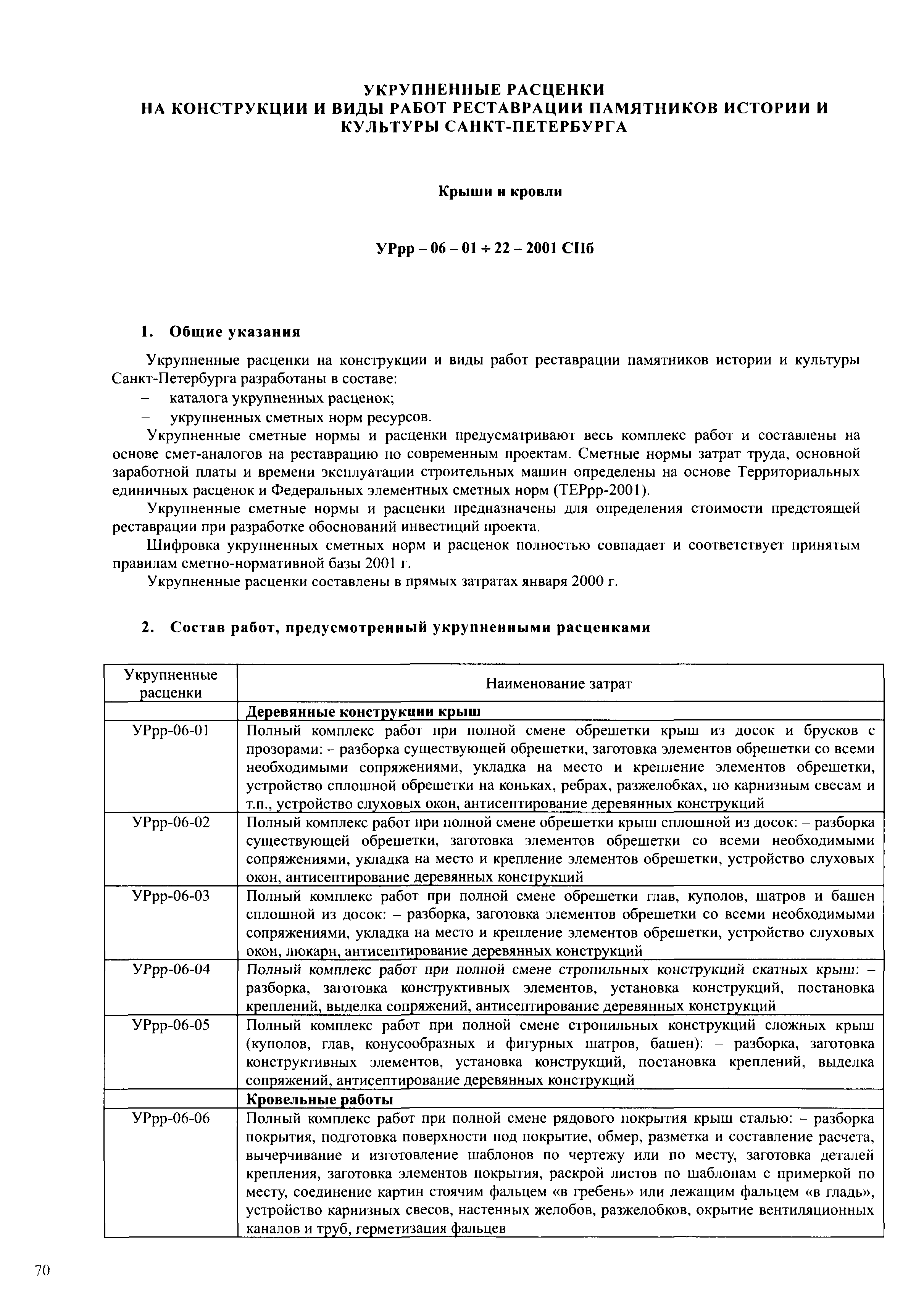 УКРУПНЕННЫЕ РАСЦЕНКИ
НА КОНСТРУКЦИИ И ВИДЫ РАБОТ РЕСТАВРАЦИИ ПАМЯТНИКОВ ИСТОРИИ И КУЛЬТУРЫ САНКТ-ПЕТЕРБУРГА

Крыши и кровли

УРрр – 06 – 01 ÷ 22 – 2001 СПб

1. Общие указания

Укрупненные расценки на конструкции и виды работ реставрации памятников истории и культуры Санкт-Петербурга разработаны в составе:
– каталога укрупненных расценок;
– укрупненных сметных норм ресурсов.

Укрупненные сметные нормы и расценки предусматривают весь комплекс работ и составлены на основе смет-аналогов на реставрацию по современным проектам. Сметные нормы затрат труда, основной заработной платы и времени эксплуатации строительных машин определены на основе Территориальных единичных расценок и Федеральных элементных сметных норм (ТЕРрр-2001).

Укрупненные сметные нормы и расценки предназначены для определения стоимости предстоящей реставрации при разработке обоснований инвестиций проекта.

Шифровка укрупненных сметных норм и расценок полностью совпадает и соответствует принятым правилам сметно-нормативной базы 2001 г.

Укрупненные расценки составлены в прямых затратах января 2000 г.

2. Состав работ, предусмотренный укрупненными расценками

| Укрупненные расценки | Наименование затрат |
|---|---|
| | Деревянные конструкции крыш |
| УРрр-06-01 | Полный комплекс работ при полной смене обрешетки крыш из досок и брусков с прозорами: – разборка существующей обрешетки, заготовка элементов обрешетки со всеми необходимыми сопряжениями, укладка на место и крепление элементов обрешетки, устройство сплошной обрешетки на коньках, ребрах, разжелобках, по карнизным свесам и т.п., устройство слуховых окон, антисептирование деревянных конструкций |
| УРрр-06-02 | Полный комплекс работ при полной смене обрешетки крыш сплошной из досок: – разборка существующей обрешетки, заготовка элементов обрешетки со всеми необходимыми сопряжениями, укладка на место и крепление элементов обрешетки, устройство слуховых окон, антисептирование деревянных конструкций |
| УРрр-06-03 | Полный комплекс работ при полной смене обрешетки глав, куполов, шатров и башен сплошной из досок: – разборка, заготовка элементов обрешетки со всеми необходимыми сопряжениями, укладка на место и крепление элементов обрешетки, устройство слуховых окон, люкарн, антисептирование деревянных конструкций |
| УРрр-06-04 | Полный комплекс работ при полной смене стропильных конструкций скатных крыш: – разборка, заготовка конструктивных элементов, установка конструкций, постановка креплений, выделка сопряжений, антисептирование деревянных конструкций |
| УРрр-06-05 | Полный комплекс работ при полной смене стропильных конструкций сложных крыш (куполов, глав, конусообразных и фигурных шатров, башен): – разборка, заготовка конструктивных элементов, установка конструкций, постановка креплений, выделка сопряжений, антисептирование деревянных конструкций |
| | Кровельные работы |
| УРрр-06-06 | Полный комплекс работ при полной смене рядового покрытия крыш сталью: – разборка покрытия, подготовка поверхности под покрытие, обмер, разметка и составление расчета, вычерчивание и изготовление шаблонов по чертежу или по месту, заготовка деталей крепления, заготовка элементов покрытия, раскрой листов по шаблонам с примеркой по месту, соединение картин стоячим фальцем «в гребень» или лежащим фальцем «в гладь», устройство карнизных свесов, настенных желобов, разжелобков, окрытие вентиляционных каналов и труб, герметизация фальцев |

70